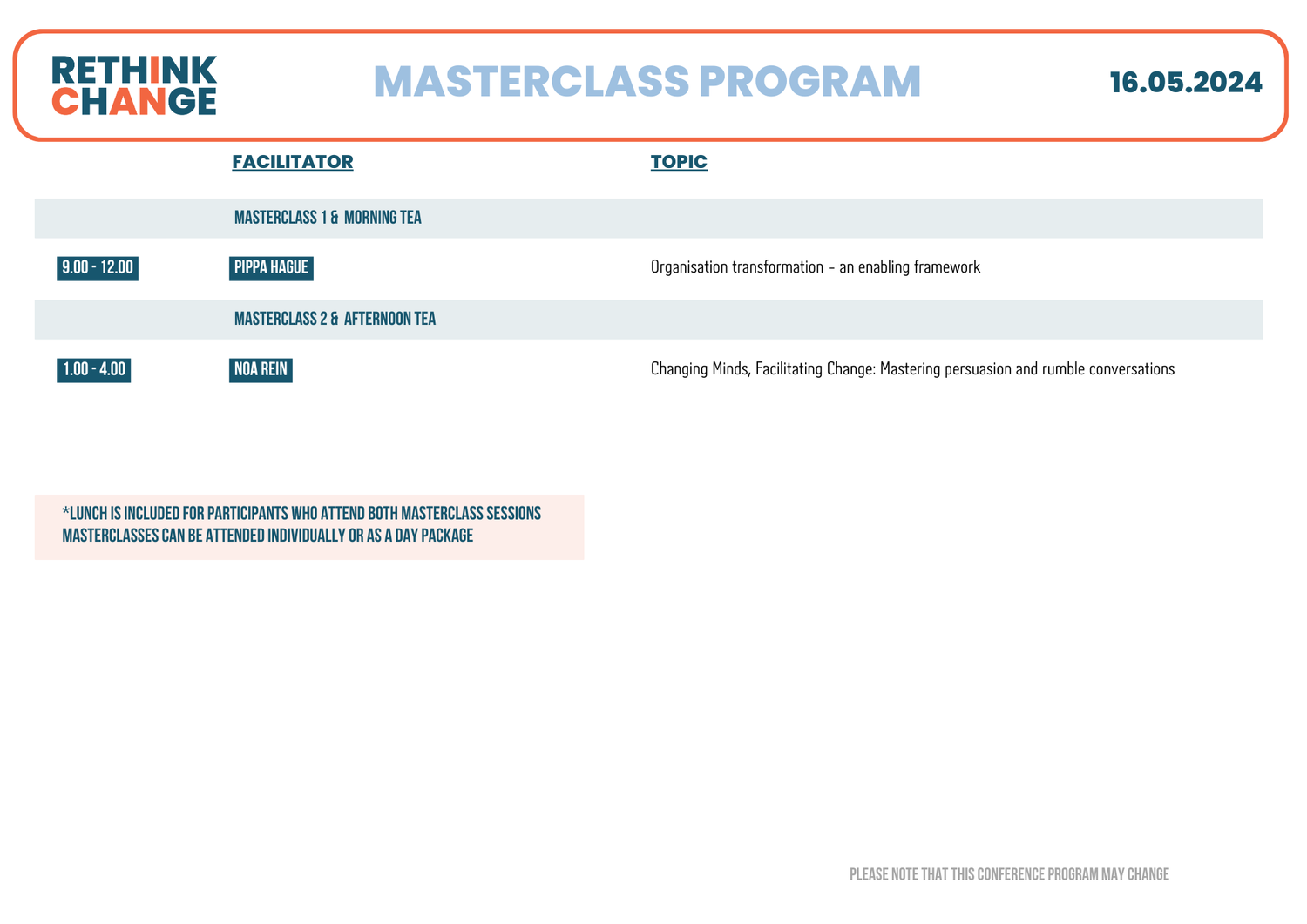 RETHINK CHANGE

MASTERCLASS PROGRAM

16.05.2024

|  | FACILITATOR | TOPIC |
|---|---|---|
|  | MASTERCLASS 1 & MORNING TEA |  |
| 9.00 - 12.00 | PIPPA HAGUE | Organisation transformation – an enabling framework |
|  | MASTERCLASS 2 & AFTERNOON TEA |  |
| 1.00 - 4.00 | NOA REIN | Changing Minds, Facilitating Change: Mastering persuasion and rumble conversations |

*LUNCH IS INCLUDED FOR PARTICIPANTS WHO ATTEND BOTH MASTERCLASS SESSIONS
MASTERCLASSES CAN BE ATTENDED INDIVIDUALLY OR AS A DAY PACKAGE

PLEASE NOTE THAT THIS CONFERENCE PROGRAM MAY CHANGE